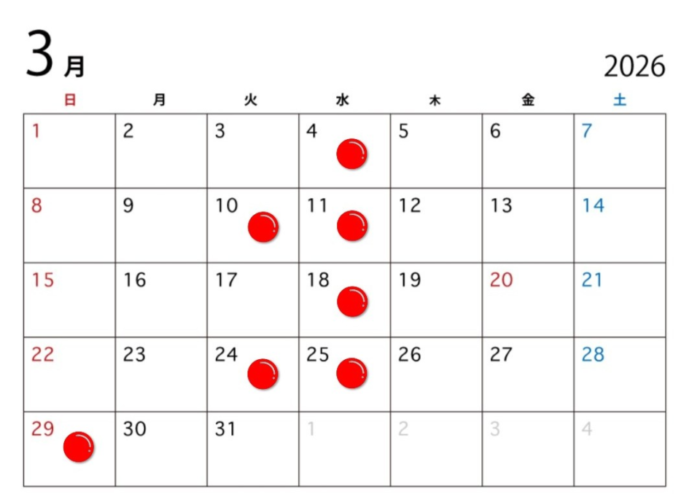 3月

2026

| 日 | 月 | 火 | 水 | 木 | 金 | 土 |
|---|---|---|---|---|---|---|
| 1 | 2 | 3 | 4 | 5 | 6 | 7 |
| 8 | 9 | 10 | 11 | 12 | 13 | 14 |
| 15 | 16 | 17 | 18 | 19 | 20 | 21 |
| 22 | 23 | 24 | 25 | 26 | 27 | 28 |
| 29 | 30 | 31 | 1 | 2 | 3 | 4 |